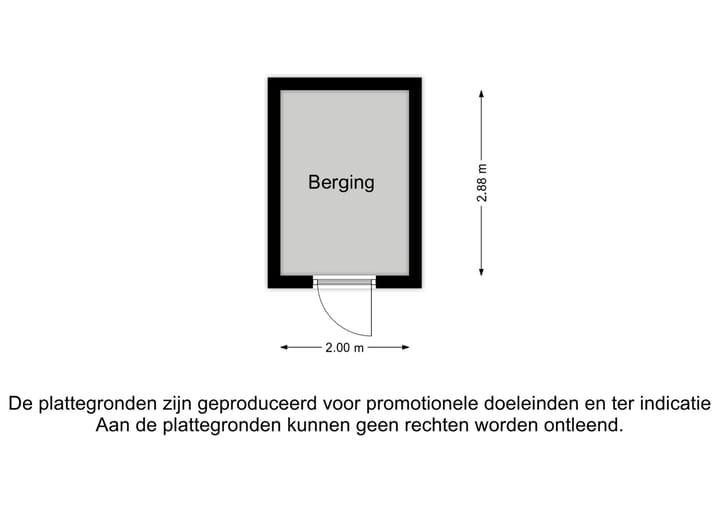 Berging

2.88 m

2.00 m

De plattegronden zijn geproduceerd voor promotionele doeleinden en ter indicatie
Aan de plattegronden kunnen geen rechten worden ontleend.